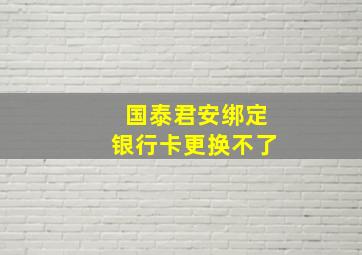 国泰君安绑定
银行卡更换不了